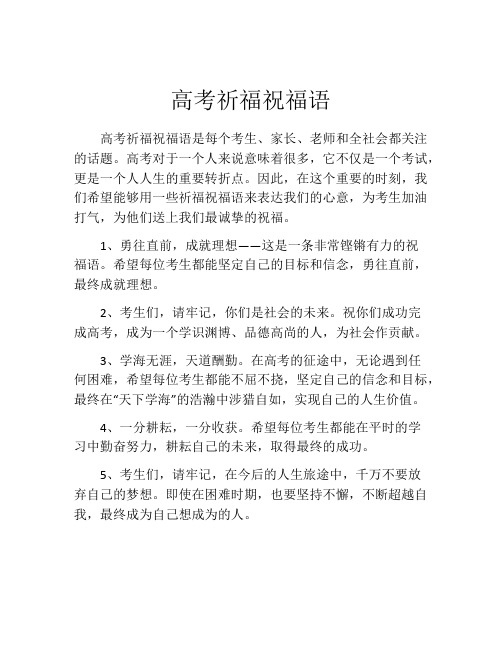 高考祈福祝福语

高考祈福祝福语是每个考生、家长、老师和全社会都关注的话题。高考对于一个人来说意味着很多，它不仅是一个考试，更是一个人人生的重要转折点。因此，在这个重要的时刻，我们希望能够用一些祈福祝福语来表达我们的心意，为考生加油打气，为他们送上我们最诚挚的祝福。

1、勇往直前，成就理想——这是一条非常铿锵有力的祝福语。希望每位考生都能坚定自己的目标和信念，勇往直前，最终成就理想。

2、考生们，请牢记，你们是社会的未来。祝你们成功完成高考，成为一个学识渊博、品德高尚的人，为社会作贡献。

3、学海无涯，天道酬勤。在高考的征途中，无论遇到任何困难，希望每位考生都能不屈不挠，坚定自己的信念和目标，最终在“天下学海”的浩瀚中涉猎自如，实现自己的人生价值。

4、一分耕耘，一分收获。希望每位考生都能在平时的学习中勤奋努力，耕耘自己的未来，取得最终的成功。

5、考生们，请牢记，在今后的人生旅途中，千万不要放弃自己的梦想。即使在困难时期，也要坚持不懈，不断超越自我，最终成为自己想成为的人。